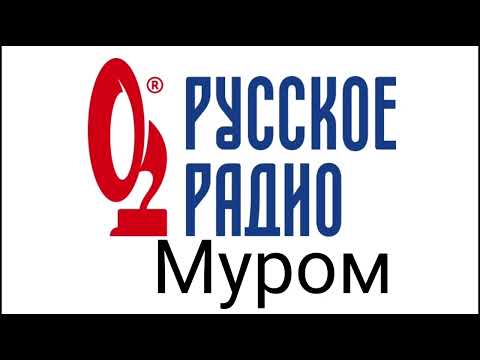 ®
РУССКОЕ
РАДИО
Муром